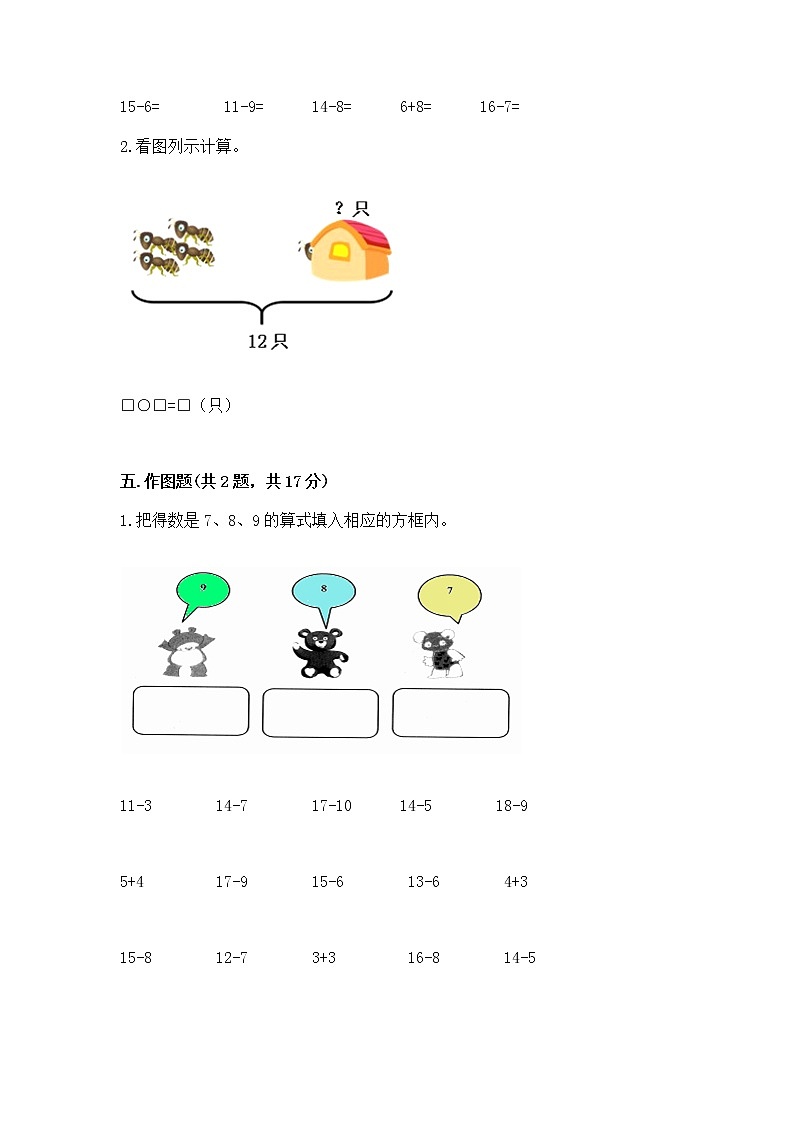 15-6=　　11-9=　　14-8=　　6+8=　　16-7=

2.看图列示计算。

？只

12只

□○□=□（只）

五.作图题(共2题，共17分)

1.把得数是7、8、9的算式填入相应的方框内。

9

8

7

11-3　　14-7　　17-10　　14-5　　18-9

5+4　　17-9　　15-6　　13-6　　4+3

15-8　　12-7　　3+3　　16-8　　14-5